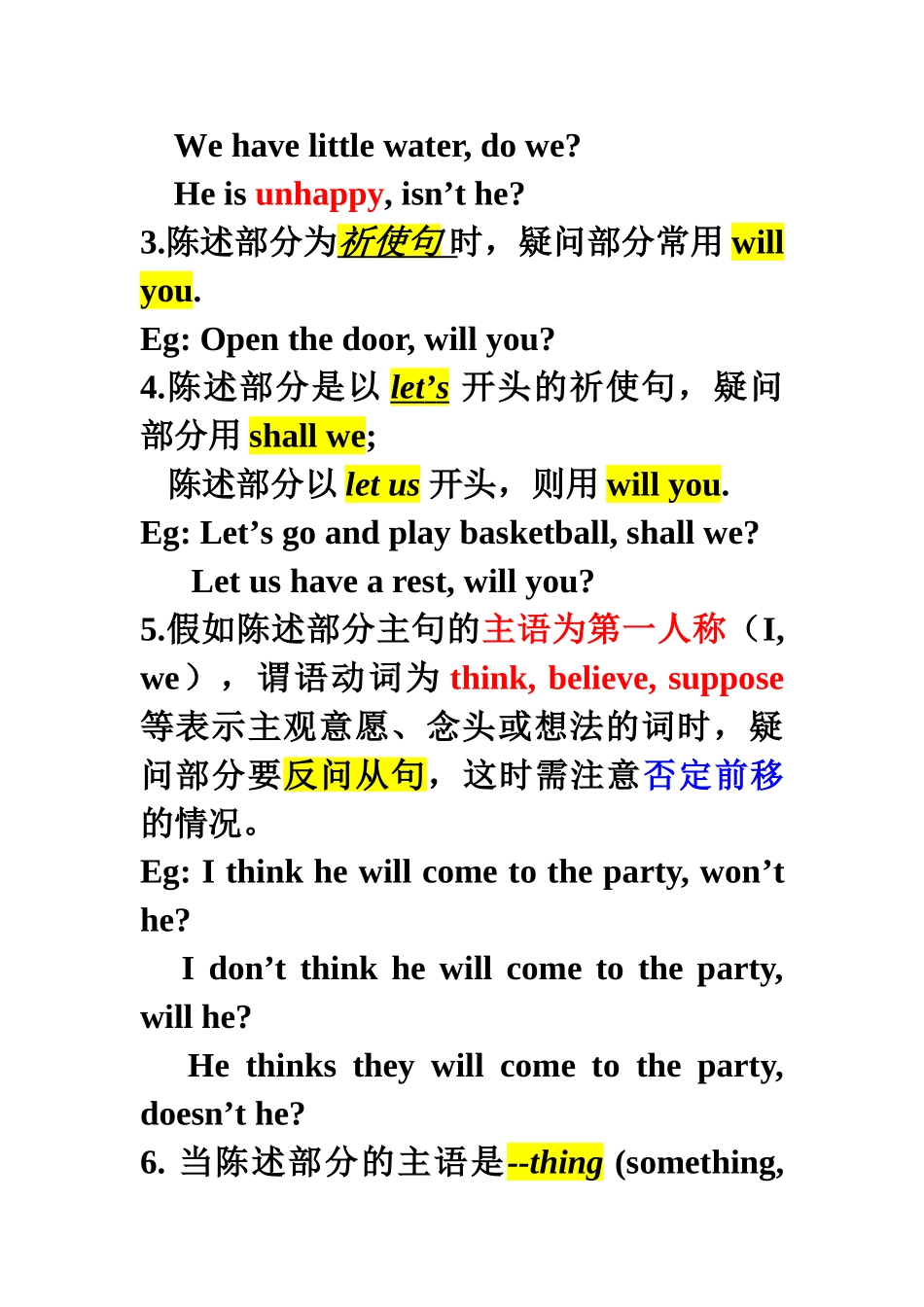 We have little water, do we?
He is unhappy, isn’t he?
3.陈述部分为祈使句时，疑问部分常用 will you.
Eg: Open the door, will you?
4.陈述部分是以 let’s 开头的祈使句，疑问部分用 shall we;
陈述部分以 let us 开头，则用 will you.
Eg: Let’s go and play basketball, shall we?
Let us have a rest, will you?
5.假如陈述部分主句的主语为第一人称（I, we），谓语动词为 think, believe, suppose 等表示主观意愿、念头或想法的词时，疑问部分要反问从句，这时需注意否定前移的情况。
Eg: I think he will come to the party, won’t he?
I don’t think he will come to the party, will he?
He thinks they will come to the party, doesn’t he?
6. 当陈述部分的主语是--thing (something,